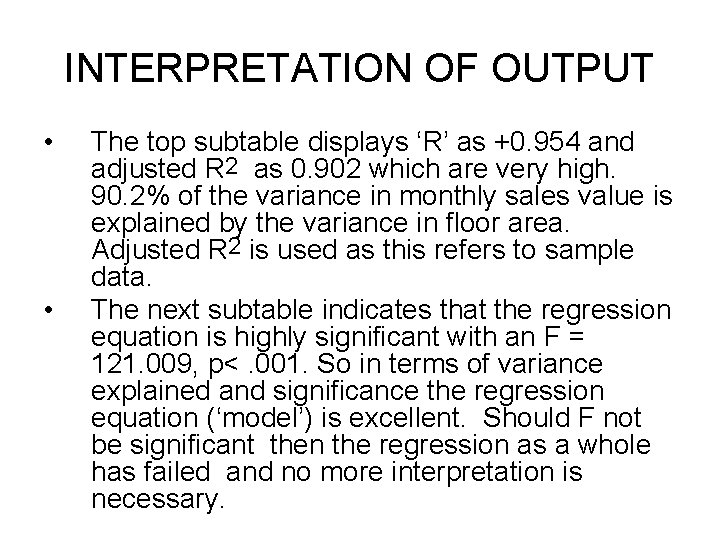 INTERPRETATION OF OUTPUT

• The top subtable displays 'R' as +0.954 and adjusted $R^2$ as 0.902 which are very high. 90.2% of the variance in monthly sales value is explained by the variance in floor area. Adjusted $R^2$ is used as this refers to sample data.

• The next subtable indicates that the regression equation is highly significant with an F = 121.009, p< .001. So in terms of variance explained and significance the regression equation ('model') is excellent. Should F not be significant then the regression as a whole has failed and no more interpretation is necessary.